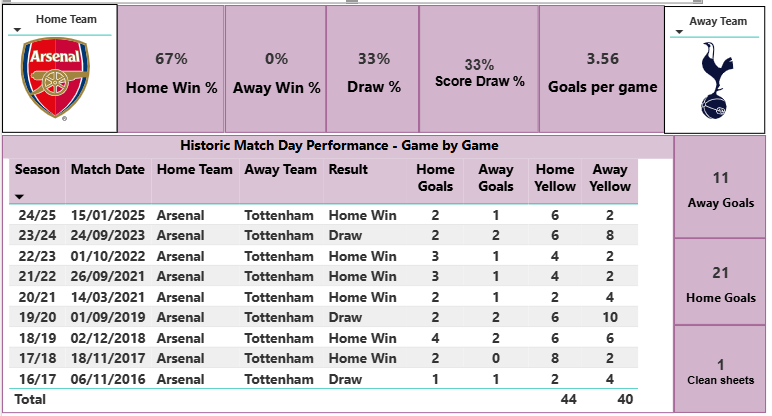 Home Team

Arsenal

67%
Home Win %

0%
Away Win %

33%
Draw %

33%
Score Draw %

3.56
Goals per game

Away Team

Historic Match Day Performance - Game by Game

| Season | Match Date | Home Team | Away Team | Result | Home Goals | Away Goals | Home Yellow | Away Yellow |
|---|---|---|---|---|---|---|---|---|
| 24/25 | 15/01/2025 | Arsenal | Tottenham | Home Win | 2 | 1 | 6 | 2 |
| 23/24 | 24/09/2023 | Arsenal | Tottenham | Draw | 2 | 2 | 6 | 8 |
| 22/23 | 01/10/2022 | Arsenal | Tottenham | Home Win | 3 | 1 | 4 | 2 |
| 21/22 | 26/09/2021 | Arsenal | Tottenham | Home Win | 3 | 1 | 4 | 2 |
| 20/21 | 14/03/2021 | Arsenal | Tottenham | Home Win | 2 | 1 | 2 | 4 |
| 19/20 | 01/09/2019 | Arsenal | Tottenham | Draw | 2 | 2 | 6 | 10 |
| 18/19 | 02/12/2018 | Arsenal | Tottenham | Home Win | 4 | 2 | 6 | 6 |
| 17/18 | 18/11/2017 | Arsenal | Tottenham | Home Win | 2 | 0 | 8 | 2 |
| 16/17 | 06/11/2016 | Arsenal | Tottenham | Draw | 1 | 1 | 2 | 4 |
| Total | | | | | | | 44 | 40 |

11
Away Goals

21
Home Goals

1
Clean sheets